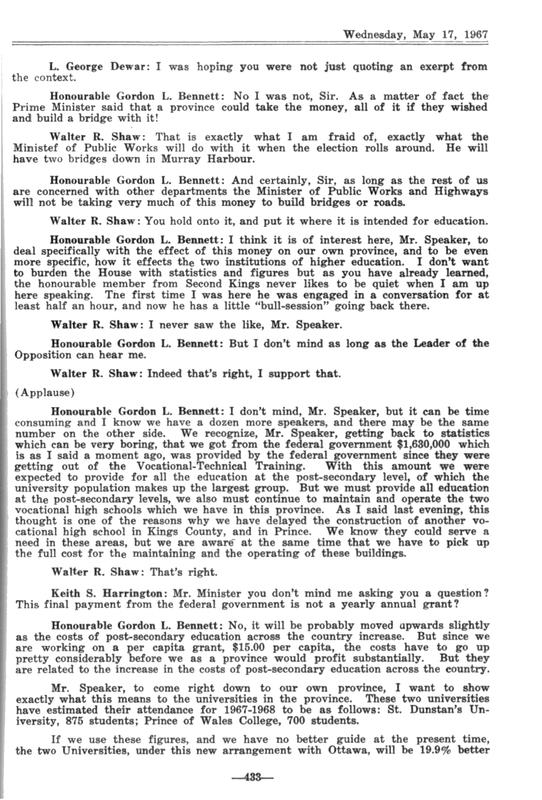 Wednesday, May 17, 1967

L. George Dewar: I was hoping you were not just quoting an exerpt from the context.

Honourable Gordon L. Bennett: No I was not, Sir. As a matter of fact the Prime Minister said that a province could take the money, all of it if they wished and build a bridge with it!

Walter R. Shaw: That is exactly what I am fraid of, exactly what the Ministef of Public Works will do with it when the election rolls around. He will have two bridges down in Murray Harbour.

Honourable Gordon L. Bennett: And certainly, Sir, as long as the rest of us are concerned with other departments the Minister of Public Works and Highways will not be taking very much of this money to build bridges or roads.

Walter R. Shaw: You hold onto it, and put it where it is intended for education.

Honourable Gordon L. Bennett: I think it is of interest here, Mr. Speaker, to deal specifically with the effect of this money on our own province, and to be even more specific, how it effects the two institutions of higher education. I don't want to burden the House with statistics and figures but as you have already learned, the honourable member from Second Kings never likes to be quiet when I am up here speaking. The first time I was here he was engaged in a conversation for at least half an hour, and now he has a little "bull-session" going back there.

Walter R. Shaw: I never saw the like, Mr. Speaker.

Honourable Gordon L. Bennett: But I don't mind as long as the Leader of the Opposition can hear me.

Walter R. Shaw: Indeed that's right, I support that.

(Applause)

Honourable Gordon L. Bennett: I don't mind, Mr. Speaker, but it can be time consuming and I know we have a dozen more speakers, and there may be the same number on the other side. We recognize, Mr. Speaker, getting back to statistics which can be very boring, that we got from the federal government $1,630,000 which is as I said a moment ago, was provided by the federal government since they were getting out of the Vocational-Technical Training. With this amount we were expected to provide for all the education at the post-secondary level, of which the university population makes up the largest group. But we must provide all education at the post-secondary levels, we also must continue to maintain and operate the two vocational high schools which we have in this province. As I said last evening, this thought is one of the reasons why we have delayed the construction of another vocational high school in Kings County, and in Prince. We know they could serve a need in these areas, but we are aware at the same time that we have to pick up the full cost for the maintaining and the operating of these buildings.

Walter R. Shaw: That's right.

Keith S. Harrington: Mr. Minister you don't mind me asking you a question? This final payment from the federal government is not a yearly annual grant?

Honourable Gordon L. Bennett: No, it will be probably moved upwards slightly as the costs of post-secondary education across the country increase. But since we are working on a per capita grant, $15.00 per capita, the costs have to go up pretty considerably before we as a province would profit substantially. But they are related to the increase in the costs of post-secondary education across the country.

Mr. Speaker, to come right down to our own province, I want to show exactly what this means to the universities in the province. These two universities have estimated their attendance for 1967-1968 to be as follows: St. Dunstan's University, 875 students; Prince of Wales College, 700 students.

If we use these figures, and we have no better guide at the present time, the two Universities, under this new arrangement with Ottawa, will be 19.9% better

—433—